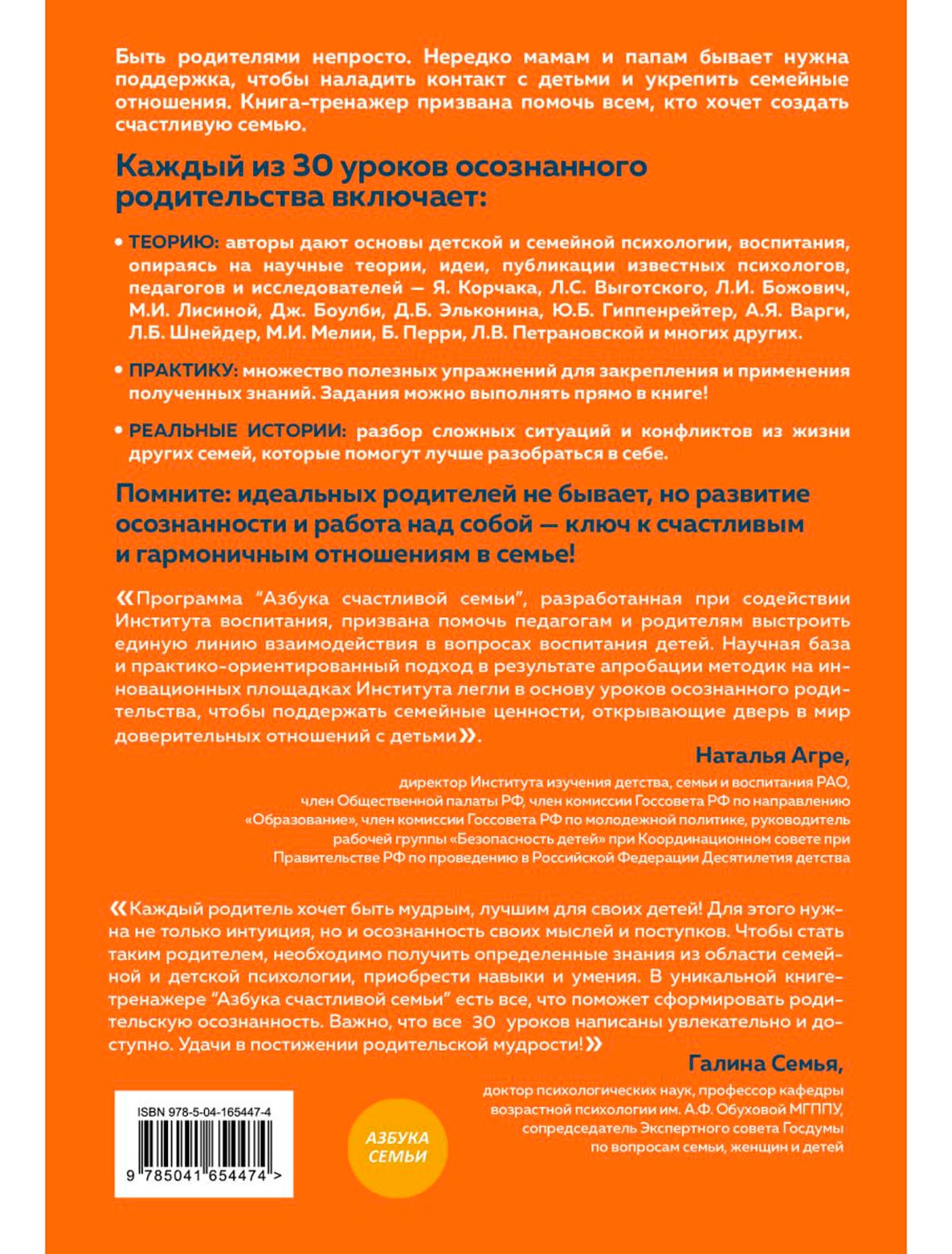 Быть родителями непросто. Нередко мамам и папам бывает нужна поддержка, чтобы наладить контакт с детьми и укрепить семейные отношения. Книга-тренажер призвана помочь всем, кто хочет создать счастливую семью.

Каждый из 30 уроков осознанного родительства включает:

• ТЕОРИЮ: авторы дают основы детской и семейной психологии, воспитания, опираясь на научные теории, идеи, публикации известных психологов, педагогов и исследователей — Я. Корчака, Л.С. Выготского, Л.И. Божович, М.И. Лисиной, Дж. Боулби, Д.Б. Эльконина, Ю.Б. Гиппенрейтер, А.Я. Варги, Л.Б. Шнейдер, М.И. Мелии, Б. Перри, Л.В. Петрановской и многих других.

• ПРАКТИКУ: множество полезных упражнений для закрепления и применения полученных знаний. Задания можно выполнять прямо в книге!

• РЕАЛЬНЫЕ ИСТОРИИ: разбор сложных ситуаций и конфликтов из жизни других семей, которые помогут лучше разобраться в себе.

Помните: идеальных родителей не бывает, но развитие осознанности и работа над собой — ключ к счастливым и гармоничным отношениям в семье!

«Программа "Азбука счастливой семьи", разработанная при содействии Института воспитания, призвана помочь педагогам и родителям выстроить единую линию взаимодействия в вопросах воспитания детей. Научная база и практико-ориентированный подход в результате апробации методик на инновационных площадках Института легли в основу уроков осознанного родительства, чтобы поддержать семейные ценности, открывающие дверь в мир доверительных отношений с детьми».

Наталья Агре,
директор Института изучения детства, семьи и воспитания РАО, член Общественной палаты РФ, член комиссии Госсовета РФ по направлению «Образование», член комиссии Госсовета РФ по молодежной политике, руководитель рабочей группы «Безопасность детей» при Координационном совете при Правительстве РФ по проведению в Российской Федерации Десятилетия детства

«Каждый родитель хочет быть мудрым, лучшим для своих детей! Для этого нужна не только интуиция, но и осознанность своих мыслей и поступков. Чтобы стать таким родителем, необходимо получить определенные знания из области семейной и детской психологии, приобрести навыки и умения. В уникальной книге-тренажере "Азбука счастливой семьи" есть все, что поможет сформировать родительскую осознанность. Важно, что все 30 уроков написаны увлекательно и доступно. Удачи в постижении родительской мудрости!»

Галина Семья,
доктор психологических наук, профессор кафедры возрастной психологии им. А.Ф. Обуховой МГППУ, сопредседатель Экспертного совета Госдумы по вопросам семьи, женщин и детей

ISBN 978-5-04-165447-4
9 785041 654474 >

АЗБУКА СЕМЬИ